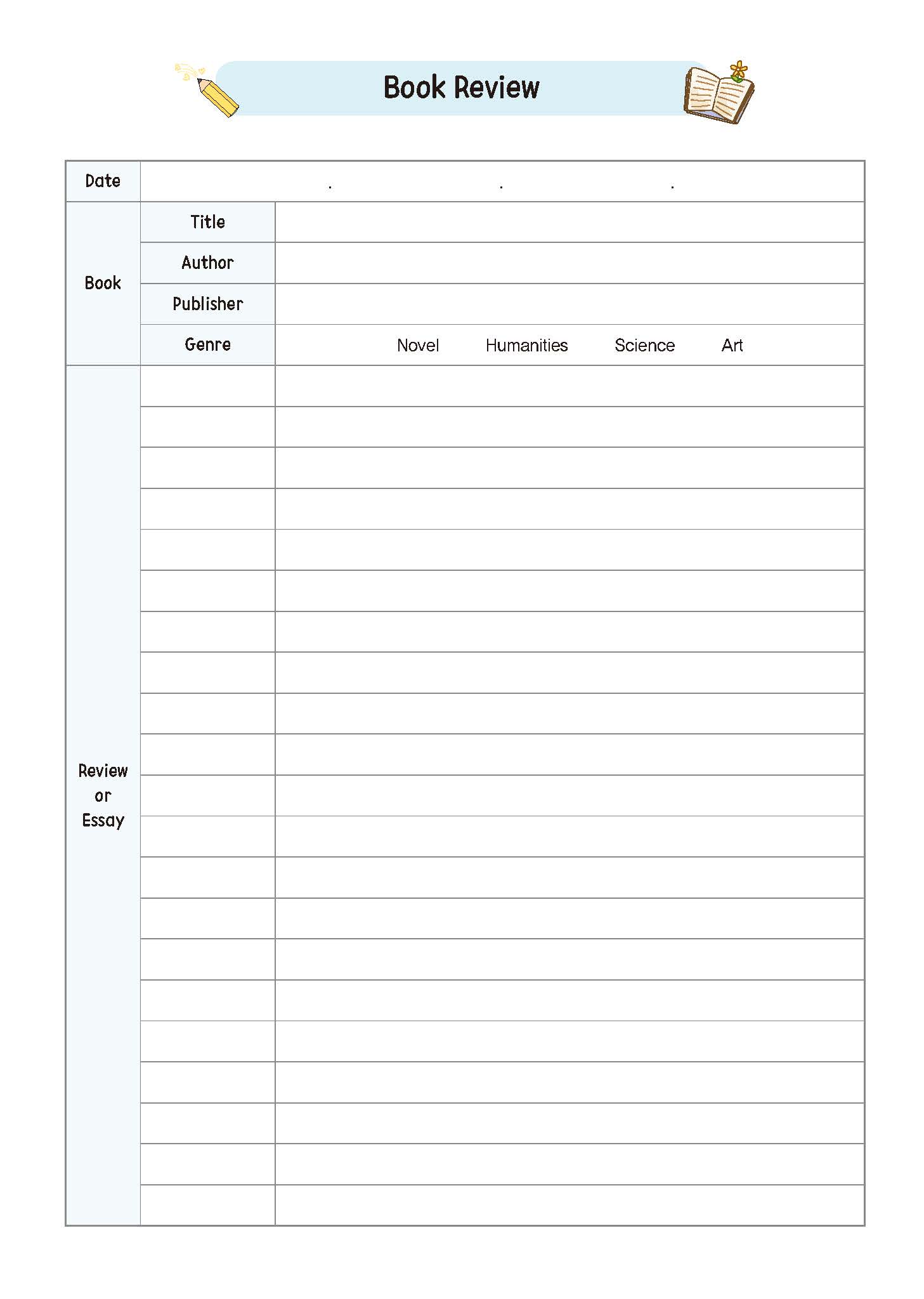 Book Review

| Date | . . . | |
|---|---|---|
| Book | Title | |
| | Author | |
| | Publisher | |
| | Genre | Novel Humanities Science Art |
| Review or Essay | | |